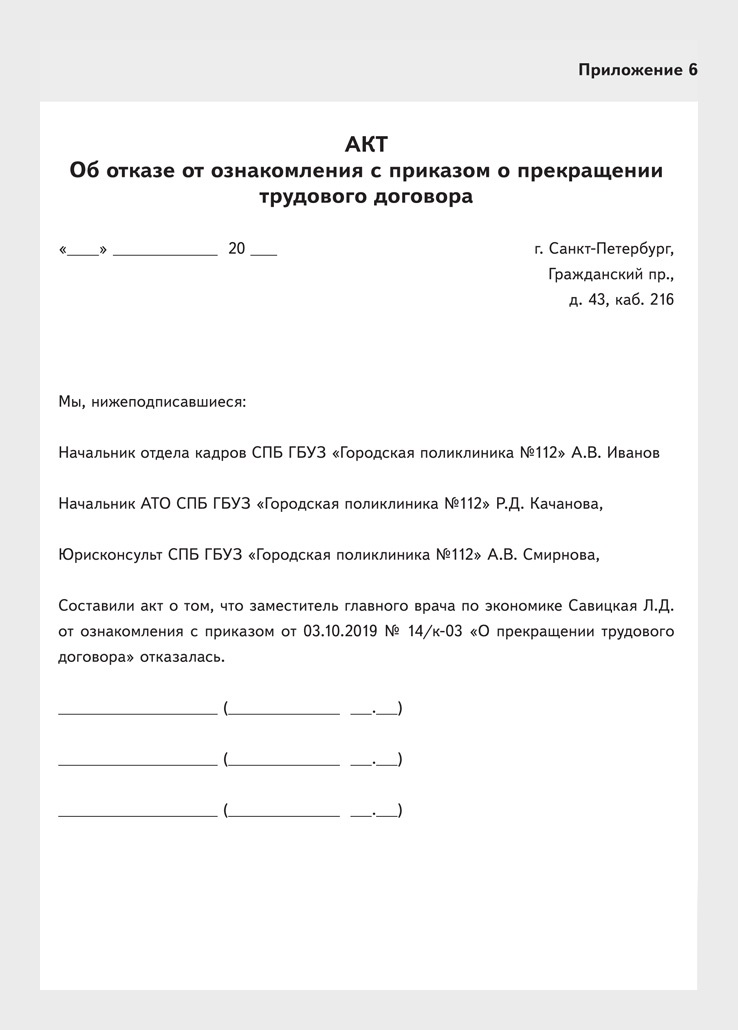 Приложение 6

АКТ
Об отказе от ознакомления с приказом о прекращении трудового договора

«____» _____________ 20 ___

г. Санкт-Петербург, Гражданский пр., д. 43, каб. 216

Мы, нижеподписавшиеся:

Начальник отдела кадров СПБ ГБУЗ «Городская поликлиника №112» А.В. Иванов

Начальник АТО СПБ ГБУЗ «Городская поликлиника №112» Р.Д. Качанова,

Юрисконсульт СПБ ГБУЗ «Городская поликлиника №112» А.В. Смирнова,

Составили акт о том, что заместитель главного врача по экономике Савицкая Л.Д. от ознакомления с приказом от 03.10.2019 № 14/к-03 «О прекращении трудового договора» отказалась.

____________________ (______________ ___.___)

____________________ (______________ ___.___)

____________________ (______________ ___.___)